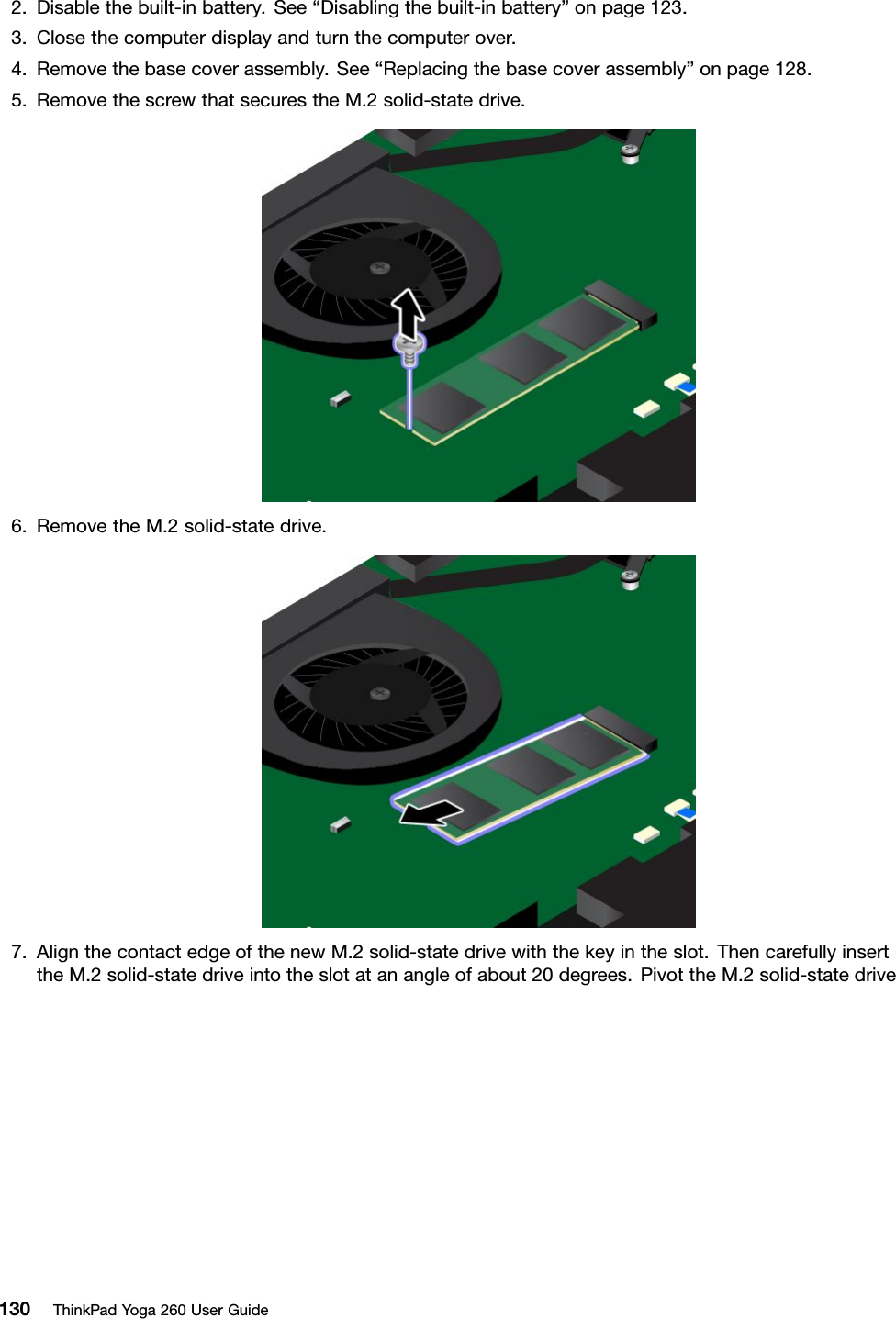 2. Disable the built-in battery. See “Disabling the built-in battery” on page 123.

3. Close the computer display and turn the computer over.

4. Remove the base cover assembly. See “Replacing the base cover assembly” on page 128.

5. Remove the screw that secures the M.2 solid-state drive.

6. Remove the M.2 solid-state drive.

7. Align the contact edge of the new M.2 solid-state drive with the key in the slot. Then carefully insert the M.2 solid-state drive into the slot at an angle of about 20 degrees. Pivot the M.2 solid-state drive

130 ThinkPad Yoga 260 User Guide